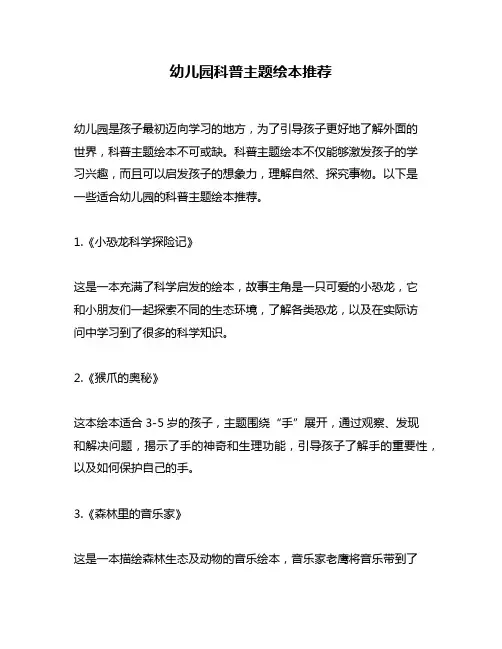 幼儿园科普主题绘本推荐

幼儿园是孩子最初迈向学习的地方，为了引导孩子更好地了解外面的世界，科普主题绘本不可或缺。科普主题绘本不仅能够激发孩子的学习兴趣，而且可以启发孩子的想象力，理解自然、探究事物。以下是一些适合幼儿园的科普主题绘本推荐。

1.《小恐龙科学探险记》

这是一本充满了科学启发的绘本，故事主角是一只可爱的小恐龙，它和小朋友们一起探索不同的生态环境，了解各类恐龙，以及在实际访问中学习到了很多的科学知识。

2.《猴爪的奥秘》

这本绘本适合 3-5 岁的孩子，主题围绕“手”展开，通过观察、发现和解决问题，揭示了手的神奇和生理功能，引导孩子了解手的重要性，以及如何保护自己的手。

3.《森林里的音乐家》

这是一本描绘森林生态及动物的音乐绘本，音乐家老鹰将音乐带到了